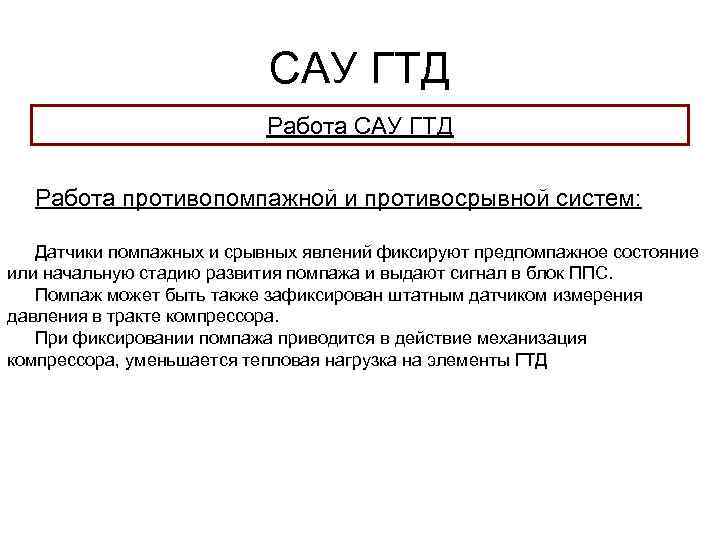 САУ ГТД

Работа САУ ГТД

Работа противопомпажной и противосрывной систем:

Датчики помпажных и срывных явлений фиксируют предпомпажное состояние или начальную стадию развития помпажа и выдают сигнал в блок ППС.

Помпаж может быть также зафиксирован штатным датчиком измерения давления в тракте компрессора.

При фиксировании помпажа приводится в действие механизация компрессора, уменьшается тепловая нагрузка на элементы ГТД